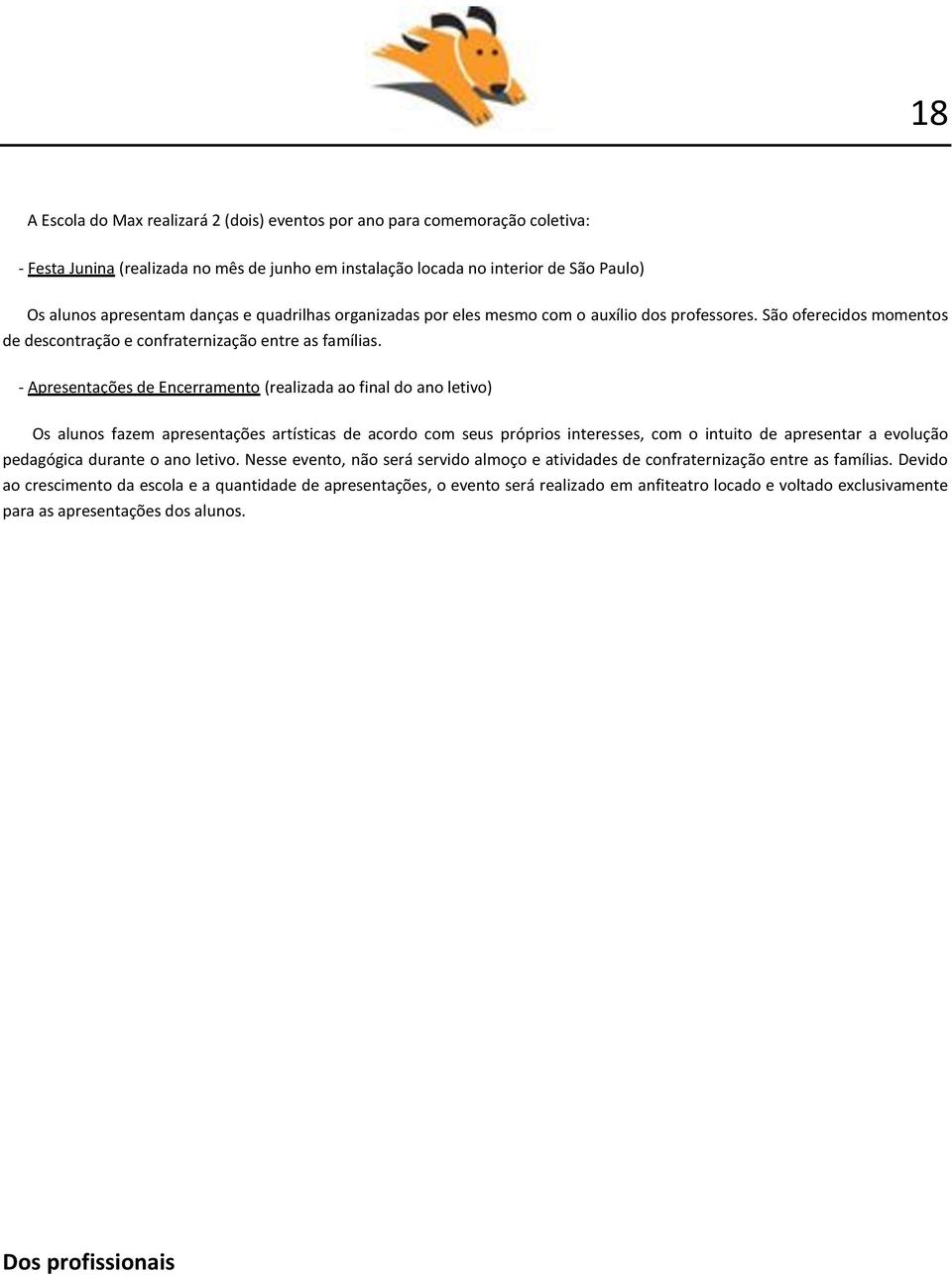 18

A Escola do Max realizará 2 (dois) eventos por ano para comemoração coletiva:

- Festa Junina (realizada no mês de junho em instalação locada no interior de São Paulo)

Os alunos apresentam danças e quadrilhas organizadas por eles mesmo com o auxílio dos professores. São oferecidos momentos de descontração e confraternização entre as famílias.

- Apresentações de Encerramento (realizada ao final do ano letivo)

Os alunos fazem apresentações artísticas de acordo com seus próprios interesses, com o intuito de apresentar a evolução pedagógica durante o ano letivo. Nesse evento, não será servido almoço e atividades de confraternização entre as famílias. Devido ao crescimento da escola e a quantidade de apresentações, o evento será realizado em anfiteatro locado e voltado exclusivamente para as apresentações dos alunos.

Dos profissionais